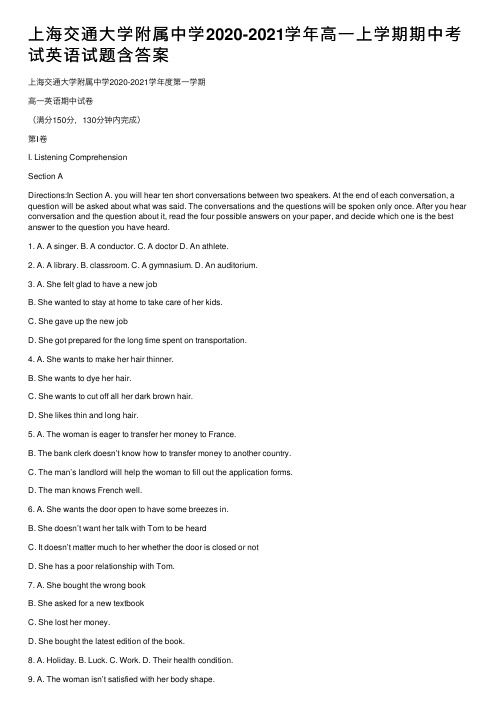 上海交通大学附属中学2020-2021学年高一上学期期中考试英语试题含答案

上海交通大学附属中学2020-2021学年度第一学期

高一英语期中试卷

（满分150分，130分钟内完成）

第I卷

I. Listening Comprehension

Section A

Directions:In Section A. you will hear ten short conversations between two speakers. At the end of each conversation, a question will be asked about what was said. The conversations and the questions will be spoken only once. After you hear conversation and the question about it, read the four possible answers on your paper, and decide which one is the best answer to the question you have heard.

1. A. A singer. B. A conductor. C. A doctor D. An athlete.

2. A. A library. B. classroom. C. A gymnasium. D. An auditorium.

3. A. She felt glad to have a new job

B. She wanted to stay at home to take care of her kids.

C. She gave up the new job

D. She got prepared for the long time spent on transportation.

4. A. She wants to make her hair thinner.

B. She wants to dye her hair.

C. She wants to cut off all her dark brown hair.

D. She likes thin and long hair.

5. A. The woman is eager to transfer her money to France.

B. The bank clerk doesn't know how to transfer money to another country.

C. The man's landlord will help the woman to fill out the application forms.

D. The man knows French well.

6. A. She wants the door open to have some breezes in.

B. She doesn't want her talk with Tom to be heard

C. It doesn't matter much to her whether the door is closed or not

D. She has a poor relationship with Tom.

7. A. She bought the wrong book

B. She asked for a new textbook

C. She lost her money.

D. She bought the latest edition of the book.

8. A. Holiday. B. Luck. C. Work. D. Their health condition.

9. A. The woman isn't satisfied with her body shape.